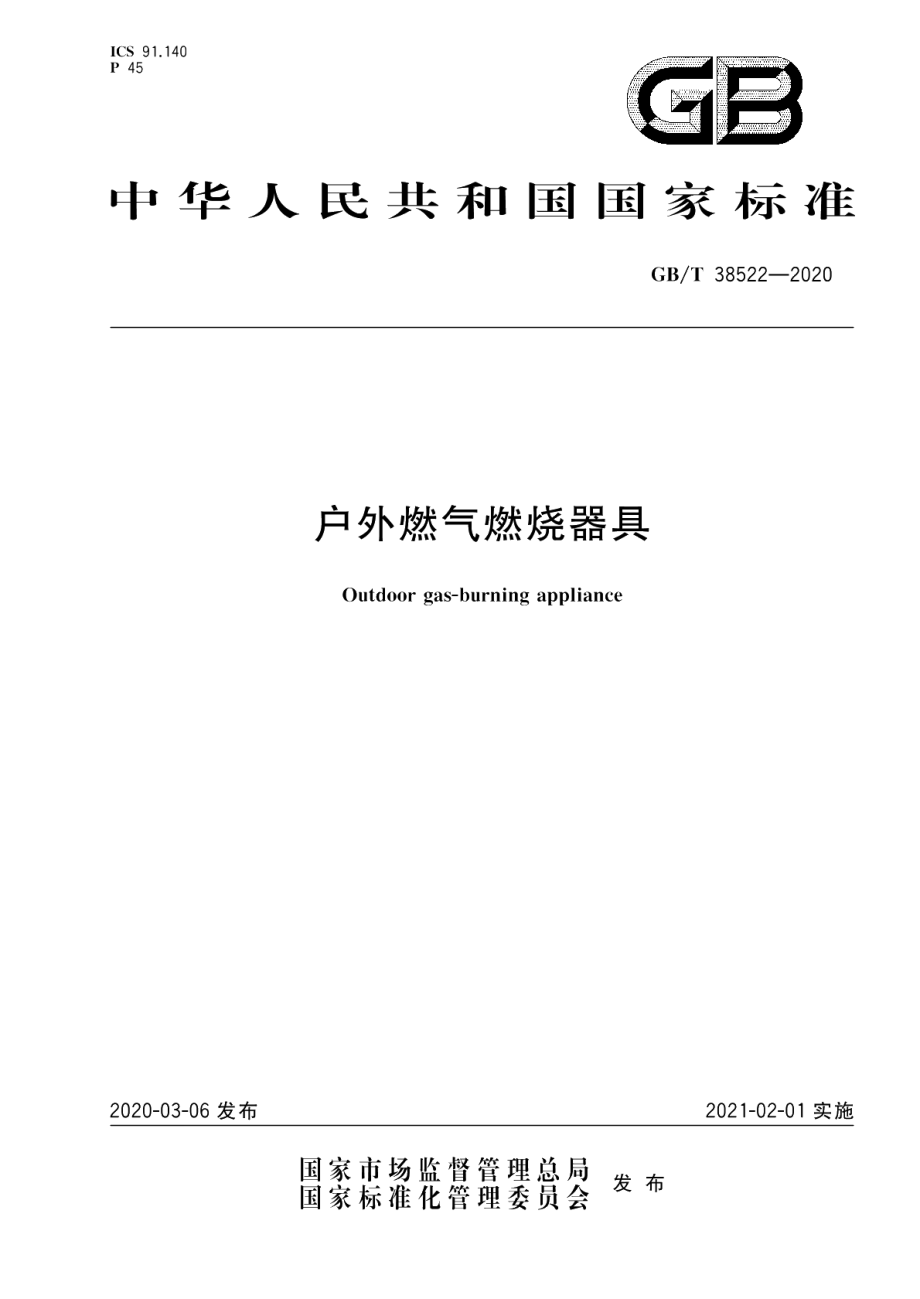 ICS 91.140
P 45

GB

中华人民共和国国家标准

GB/T 38522—2020

户外燃气燃烧器具

Outdoor gas-burning appliance

2020-03-06 发布

2021-02-01 实施

国家市场监督管理总局
国家标准化管理委员会 发布